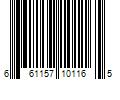 6 61157 10116 5